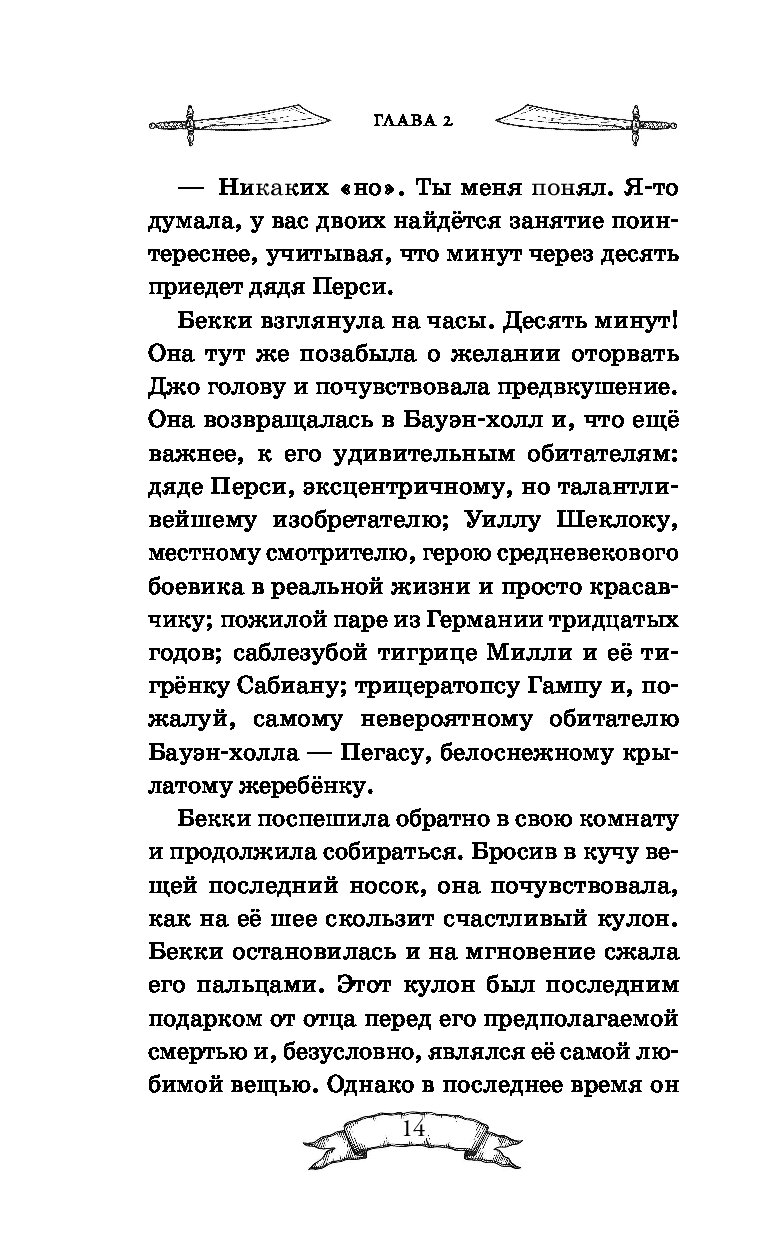 ГЛАВА 2

— Никаких «но». Ты меня понял. Я-то думала, у вас двоих найдётся занятие поинтереснее, учитывая, что минут через десять приедет дядя Перси.

Бекки взглянула на часы. Десять минут! Она тут же позабыла о желании оторвать Джо голову и почувствовала предвкушение. Она возвращалась в Бауэн-холл и, что ещё важнее, к его удивительным обитателям: дяде Перси, эксцентричному, но талантливейшему изобретателю; Уиллу Шеклоку, местному смотрителю, герою средневекового боевика в реальной жизни и просто красавчику; пожилой паре из Германии тридцатых годов; саблезубой тигрице Милли и её тигрёнку Сабиану; трицератопсу Гампу и, пожалуй, самому невероятному обитателю Бауэн-холла — Пегасу, белоснежному крылатому жеребёнку.

Бекки поспешила обратно в свою комнату и продолжила собираться. Бросив в кучу вещей последний носок, она почувствовала, как на её шее скользит счастливый кулон. Бекки остановилась и на мгновение сжала его пальцами. Этот кулон был последним подарком от отца перед его предполагаемой смертью и, безусловно, являлся её самой любимой вещью. Однако в последнее время он

14